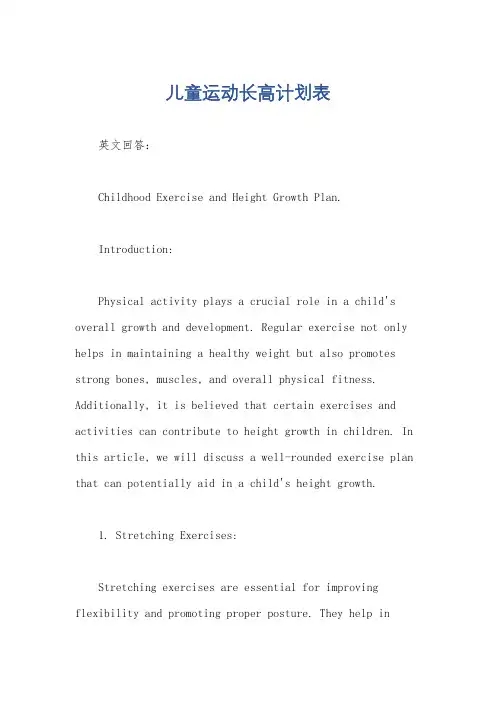 儿童运动长高计划表

英文回答：

Childhood Exercise and Height Growth Plan.

Introduction:

Physical activity plays a crucial role in a child's overall growth and development. Regular exercise not only helps in maintaining a healthy weight but also promotes strong bones, muscles, and overall physical fitness. Additionally, it is believed that certain exercises and activities can contribute to height growth in children. In this article, we will discuss a well-rounded exercise plan that can potentially aid in a child's height growth.

1. Stretching Exercises:

Stretching exercises are essential for improving flexibility and promoting proper posture. They help in